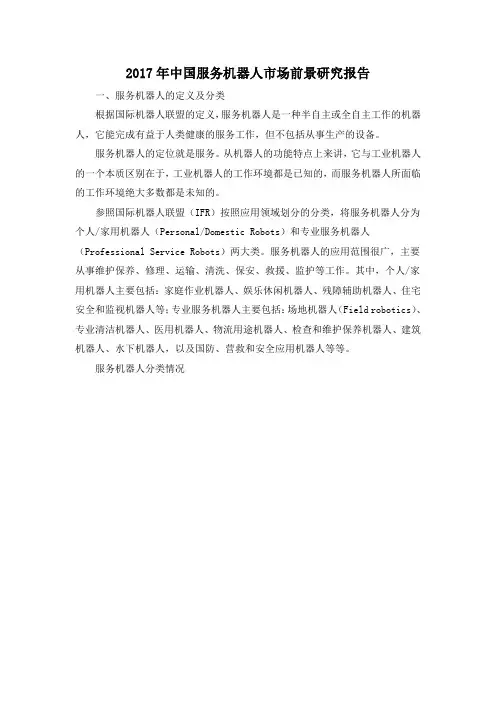 2017年中国服务机器人市场前景研究报告

一、服务机器人的定义及分类

根据国际机器人联盟的定义，服务机器人是一种半自主或全自主工作的机器人，它能完成有益于人类健康的服务工作，但不包括从事生产的设备。

服务机器人的定位就是服务。从机器人的功能特点上来讲，它与工业机器人的一个本质区别在于，工业机器人的工作环境都是已知的，而服务机器人所面临的工作环境绝大多数都是未知的。

参照国际机器人联盟（IFR）按照应用领域划分的分类，将服务机器人分为个人/家用机器人（Personal/Domestic Robots）和专业服务机器人（Professional Service Robots）两大类。服务机器人的应用范围很广，主要从事维护保养、修理、运输、清洗、保安、救援、监护等工作。其中，个人/家用机器人主要包括：家庭作业机器人、娱乐休闲机器人、残障辅助机器人、住宅安全和监视机器人等；专业服务机器人主要包括：场地机器人（Field robotics）、专业清洁机器人、医用机器人、物流用途机器人、检查和维护保养机器人、建筑机器人、水下机器人，以及国防、营救和安全应用机器人等等。

服务机器人分类情况